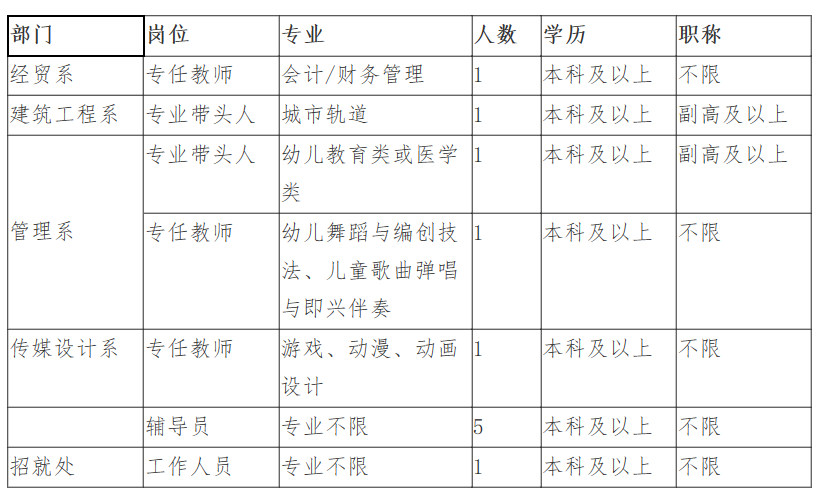 | 部门 | 岗位 | 专业 | 人数 | 学历 | 职称 |
|---|---|---|---|---|---|
| 经贸系 | 专任教师 | 会计/财务管理 | 1 | 本科及以上 | 不限 |
| 建筑工程系 | 专业带头人 | 城市轨道 | 1 | 本科及以上 | 副高及以上 |
| 管理系 | 专业带头人 | 幼儿教育类或医学类 | 1 | 本科及以上 | 副高及以上 |
| 管理系 | 专任教师 | 幼儿舞蹈与编创技法、儿童歌曲弹唱与即兴伴奏 | 1 | 本科及以上 | 不限 |
| 传媒设计系 | 专任教师 | 游戏、动漫、动画设计 | 1 | 本科及以上 | 不限 |
|  | 辅导员 | 专业不限 | 5 | 本科及以上 | 不限 |
| 招就处 | 工作人员 | 专业不限 | 1 | 本科及以上 | 不限 |